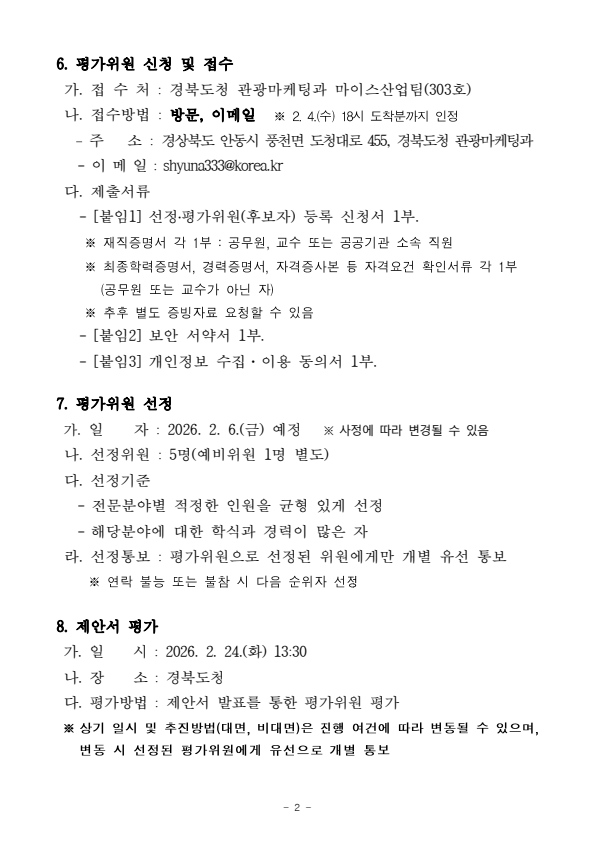 6. 평가위원 신청 및 접수

가. 접 수 처 : 경북도청 관광마케팅과 마이스산업팀(303호)

나. 접수방법 : 방문, 이메일 ※ 2. 4.(수) 18시 도착분까지 인정

- 주 소 : 경상북도 안동시 풍천면 도청대로 455, 경북도청 관광마케팅과

- 이 메 일 : shyuna333@korea.kr

다. 제출서류

- [붙임1] 선정·평가위원(후보자) 등록 신청서 1부.

※ 재직증명서 각 1부 : 공무원, 교수 또는 공공기관 소속 직원

※ 최종학력증명서, 경력증명서, 자격증사본 등 자격요건 확인서류 각 1부 (공무원 또는 교수가 아닌 자)

※ 추후 별도 증빙자료 요청할 수 있음

- [붙임2] 보안 서약서 1부.

- [붙임3] 개인정보 수집·이용 동의서 1부.

7. 평가위원 선정

가. 일 자 : 2026. 2. 6.(금) 예정 ※ 사정에 따라 변경될 수 있음

나. 선정위원 : 5명(예비위원 1명 별도)

다. 선정기준

- 전문분야별 적정한 인원을 균형 있게 선정

- 해당분야에 대한 학식과 경력이 많은 자

라. 선정통보 : 평가위원으로 선정된 위원에게만 개별 유선 통보

※ 연락 불능 또는 불참 시 다음 순위자 선정

8. 제안서 평가

가. 일 시 : 2026. 2. 24.(화) 13:30

나. 장 소 : 경북도청

다. 평가방법 : 제안서 발표를 통한 평가위원 평가

※ 상기 일시 및 추진방법(대면, 비대면)은 진행 여건에 따라 변동될 수 있으며, 변동 시 선정된 평가위원에게 유선으로 개별 통보

- 2 -